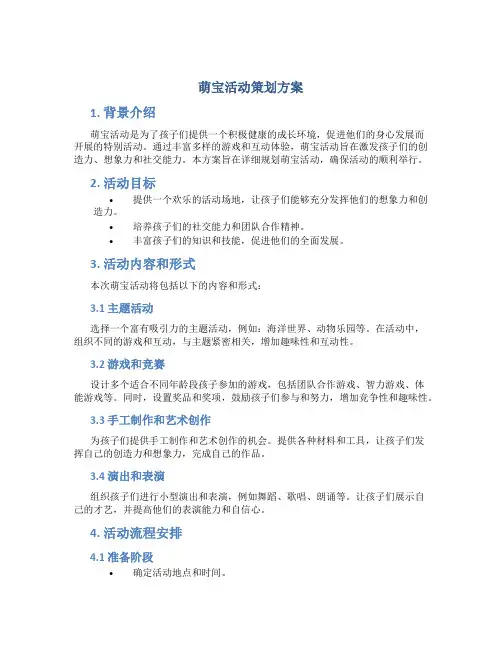 萌宝活动策划方案

1. 背景介绍

萌宝活动是为了孩子们提供一个积极健康的成长环境，促进他们的身心发展而开展的特别活动。通过丰富多样的游戏和互动体验，萌宝活动旨在激发孩子们的创造力、想象力和社交能力。本方案旨在详细规划萌宝活动，确保活动的顺利举行。

2. 活动目标

• 提供一个欢乐的活动场地，让孩子们能够充分发挥他们的想象力和创造力。
• 培养孩子们的社交能力和团队合作精神。
• 丰富孩子们的知识和技能，促进他们的全面发展。

3. 活动内容和形式

本次萌宝活动将包括以下的内容和形式：

3.1 主题活动

选择一个富有吸引力的主题活动，例如：海洋世界、动物乐园等。在活动中，组织不同的游戏和互动，与主题紧密相关，增加趣味性和互动性。

3.2 游戏和竞赛

设计多个适合不同年龄段孩子参加的游戏，包括团队合作游戏、智力游戏、体能游戏等。同时，设置奖品和奖项，鼓励孩子们参与和努力，增加竞争性和趣味性。

3.3 手工制作和艺术创作

为孩子们提供手工制作和艺术创作的机会。提供各种材料和工具，让孩子们发挥自己的创造力和想象力，完成自己的作品。

3.4 演出和表演

组织孩子们进行小型演出和表演，例如舞蹈、歌唱、朗诵等。让孩子们展示自己的才艺，并提高他们的表演能力和自信心。

4. 活动流程安排

4.1 准备阶段

• 确定活动地点和时间。